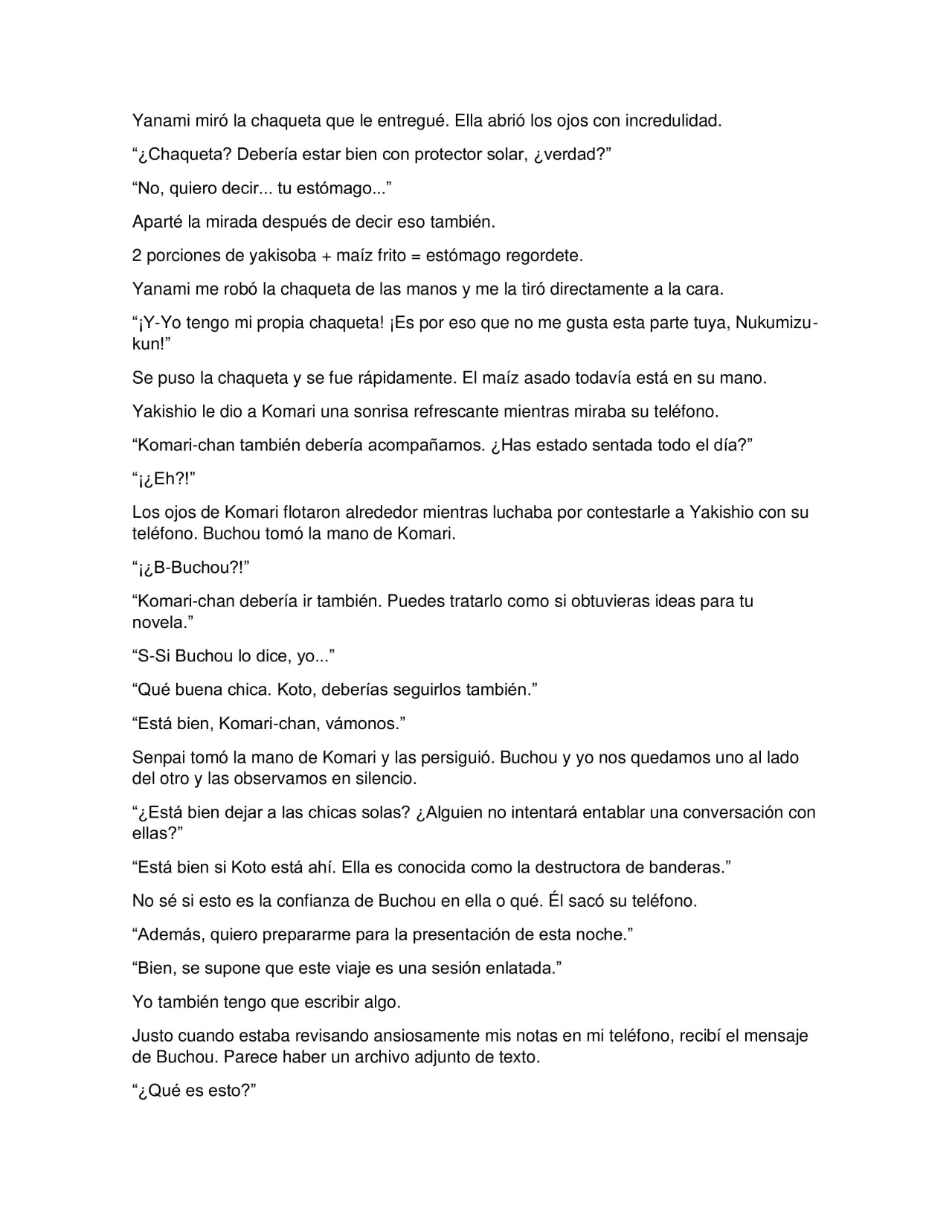 Yanami miró la chaqueta que le entregué. Ella abrió los ojos con incredulidad.

“¿Chaqueta? Debería estar bien con protector solar, ¿verdad?”

“No, quiero decir... tu estómago...”

Aparté la mirada después de decir eso también.

2 porciones de yakisoba + maíz frito = estómago regordete.

Yanami me robó la chaqueta de las manos y me la tiró directamente a la cara.

“¡Y-Yo tengo mi propia chaqueta! ¡Es por eso que no me gusta esta parte tuya, Nukumizu-kun!”

Se puso la chaqueta y se fue rápidamente. El maíz asado todavía está en su mano.

Yakishio le dio a Komari una sonrisa refrescante mientras miraba su teléfono.

“Komari-chan también debería acompañarnos. ¿Has estado sentada todo el día?”

“¡¿Eh?!”

Los ojos de Komari flotaron alrededor mientras luchaba por contestarle a Yakishio con su teléfono. Buchou tomó la mano de Komari.

“¡¿B-Buchou?!”

“Komari-chan debería ir también. Puedes tratarlo como si obtuvieras ideas para tu novela.”

“S-Si Buchou lo dice, yo...”

“Qué buena chica. Koto, deberías seguirlos también.”

“Está bien, Komari-chan, vámonos.”

Senpai tomó la mano de Komari y las persiguió. Buchou y yo nos quedamos uno al lado del otro y las observamos en silencio.

“¿Está bien dejar a las chicas solas? ¿Alguien no intentará entablar una conversación con ellas?”

“Está bien si Koto está ahí. Ella es conocida como la destructora de banderas.”

No sé si esto es la confianza de Buchou en ella o qué. Él sacó su teléfono.

“Además, quiero prepararme para la presentación de esta noche.”

“Bien, se supone que este viaje es una sesión enlatada.”

Yo también tengo que escribir algo.

Justo cuando estaba revisando ansiosamente mis notas en mi teléfono, recibí el mensaje de Buchou. Parece haber un archivo adjunto de texto.

“¿Qué es esto?”